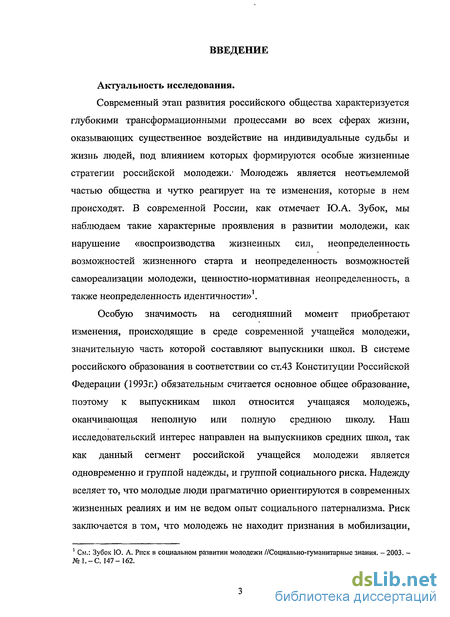 ВВЕДЕНИЕ

Актуальность исследования.

Современный этап развития российского общества характеризуется глубокими трансформационными процессами во всех сферах жизни, оказывающих существенное воздействие на индивидуальные судьбы и жизнь людей, под влиянием которых формируются особые жизненные стратегии российской молодежи. Молодежь является неотъемлемой частью общества и чутко реагирует на те изменения, которые в нем происходят. В современной России, как отмечает Ю.А. Зубок, мы наблюдаем такие характерные проявления в развитии молодежи, как нарушение «воспроизводства жизненных сил, неопределенность возможностей жизненного старта и неопределенность возможностей самореализации молодежи, ценностно-нормативная неопределенность, а также неопределенность идентичности»$^1$.

Особую значимость на сегодняшний момент приобретают изменения, происходящие в среде современной учащейся молодежи, значительную часть которой составляют выпускники школ. В системе российского образования в соответствии со ст.43 Конституции Российской Федерации (1993г.) обязательным считается основное общее образование, поэтому к выпускникам школ относится учащаяся молодежь, оканчивающая неполную или полную среднюю школу. Наш исследовательский интерес направлен на выпускников средних школ, так как данный сегмент российской учащейся молодежи является одновременно и группой надежды, и группой социального риска. Надежду вселяет то, что молодые люди прагматично ориентируются в современных жизненных реалиях и им не ведом опыт социального патернализма. Риск заключается в том, что молодежь не находит признания в мобилизации,

$^1$ См.: Зубок Ю. А. Риск в социальном развитии молодежи //Социально-гуманитарные знания. – 2003. – № 1. – С. 147 – 162.

3

dsLib.net
библиотека диссертаций